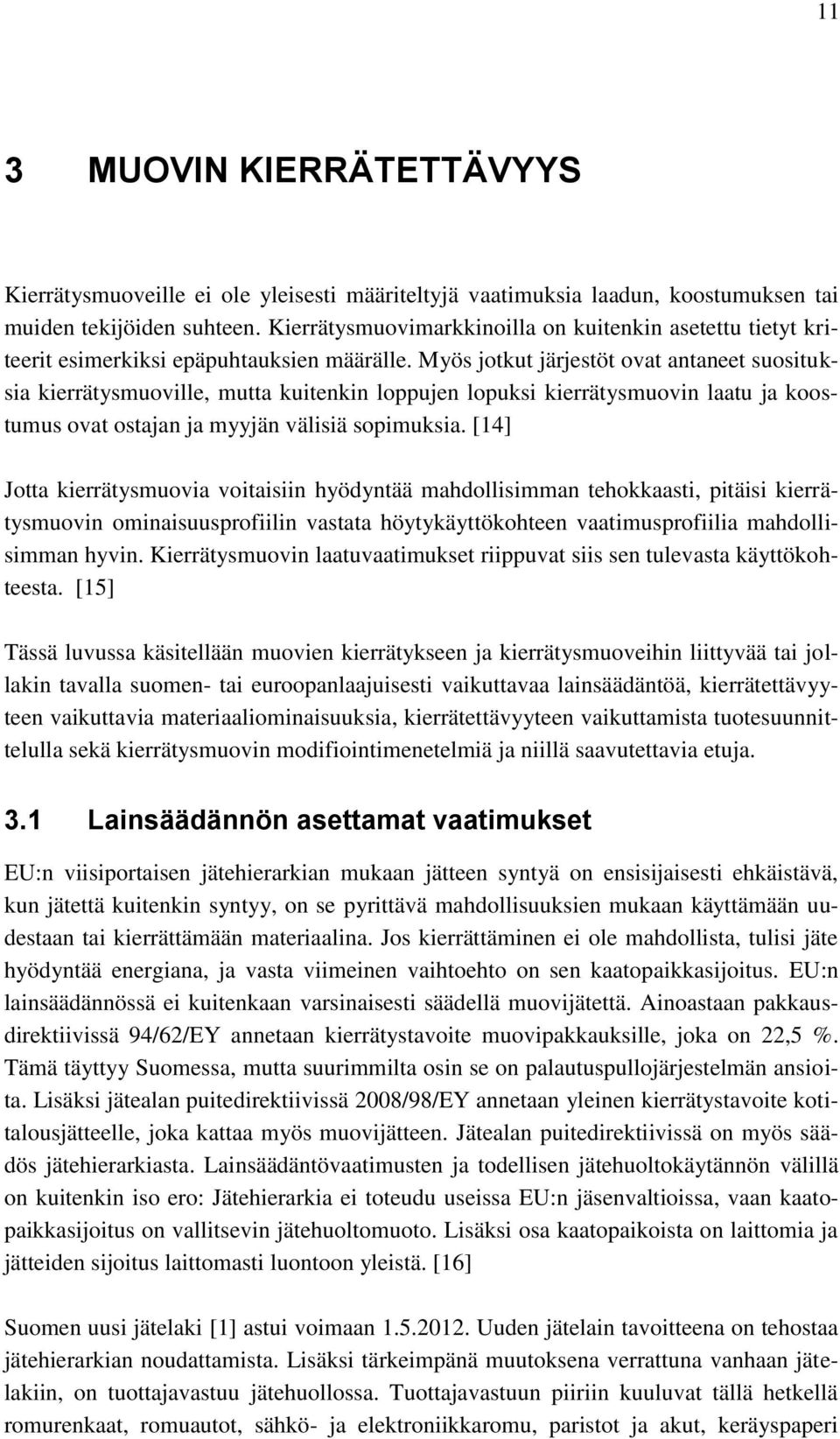 11

3 MUOVIN KIERRÄTETTÄVYYS

Kierrätysmuoveille ei ole yleisesti määriteltyjä vaatimuksia laadun, koostumuksen tai muiden tekijöiden suhteen. Kierrätysmuovimarkkinoilla on kuitenkin asetettu tietyt kriteerit esimerkiksi epäpuhtauksien määrälle. Myös jotkut järjestöt ovat antaneet suosituksia kierrätysmuoville, mutta kuitenkin loppujen lopuksi kierrätysmuovin laatu ja koostumus ovat ostajan ja myyjän välisiä sopimuksia. [14]

Jotta kierrätysmuovia voitaisiin hyödyntää mahdollisimman tehokkaasti, pitäisi kierrätysmuovin ominaisuusprofiilin vastata höytykäyttökohteen vaatimusprofiilia mahdollisimman hyvin. Kierrätysmuovin laatuvaatimukset riippuvat siis sen tulevasta käyttökohteesta. [15]

Tässä luvussa käsitellään muovien kierrätykseen ja kierrätysmuoveihin liittyvää tai jollakin tavalla suomen- tai euroopanlaajuisesti vaikuttavaa lainsäädäntöä, kierrätettävyyteen vaikuttavia materiaaliominaisuuksia, kierrätettävyyteen vaikuttamista tuotesuunnittelulla sekä kierrätysmuovin modifiointimenetelmiä ja niillä saavutettavia etuja.

3.1 Lainsäädännön asettamat vaatimukset

EU:n viisiportaisen jätehierarkian mukaan jätteen syntyä on ensisijaisesti ehkäistävä, kun jätettä kuitenkin syntyy, on se pyrittävä mahdollisuuksien mukaan käyttämään uudestaan tai kierrättämään materiaalina. Jos kierrättäminen ei ole mahdollista, tulisi jäte hyödyntää energiana, ja vasta viimeinen vaihtoehto on sen kaatopaikkasijoitus. EU:n lainsäädännössä ei kuitenkaan varsinaisesti säädellä muovijätettä. Ainoastaan pakkausdirektiivissä 94/62/EY annetaan kierrätystavoite muovipakkauksille, joka on 22,5 %. Tämä täyttyy Suomessa, mutta suurimmilta osin se on palautuspullojärjestelmän ansioita. Lisäksi jätealan puitedirektiivissä 2008/98/EY annetaan yleinen kierrätystavoite kotitalousjätteelle, joka kattaa myös muovijätteen. Jätealan puitedirektiivissä on myös säädös jätehierarkiasta. Lainsäädäntövaatimusten ja todellisen jätehuoltokäytännön välillä on kuitenkin iso ero: Jätehierarkia ei toteudu useissa EU:n jäsenvaltioissa, vaan kaatopaikkasijoitus on vallitsevin jätehuoltomuoto. Lisäksi osa kaatopaikoista on laittomia ja jätteiden sijoitus laittomasti luontoon yleistä. [16]

Suomen uusi jätelaki [1] astui voimaan 1.5.2012. Uuden jätelain tavoitteena on tehostaa jätehierarkian noudattamista. Lisäksi tärkeimpänä muutoksena verrattuna vanhaan jätelakiin, on tuottajavastuu jätehuollossa. Tuottajavastuun piiriin kuuluvat tällä hetkellä romurenkaat, romuautot, sähkö- ja elektroniikkaromu, paristot ja akut, keräyspaperi